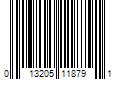 0 13205 11879 1